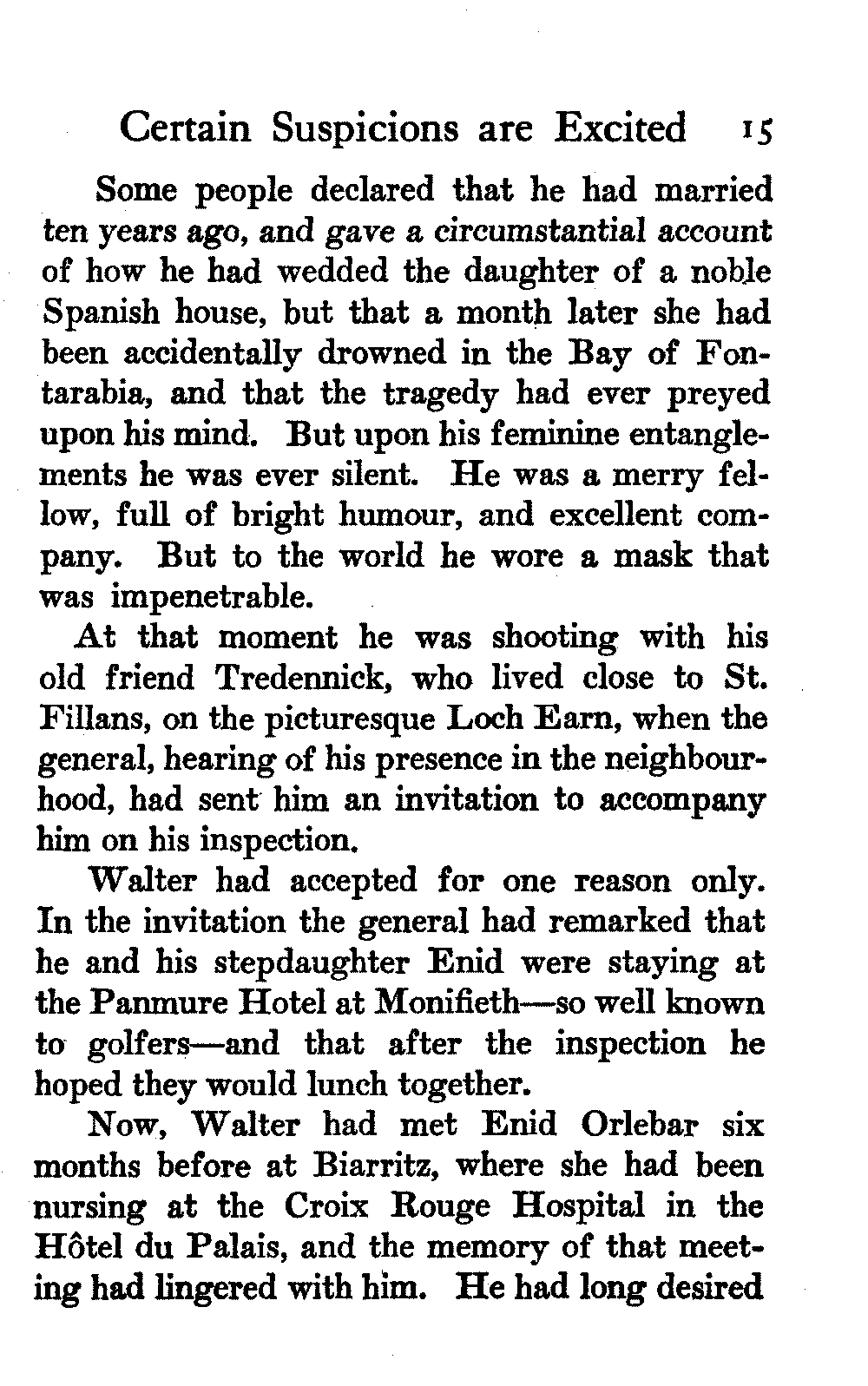 Certain Suspicions are Excited 15

Some people declared that he had married ten years ago, and gave a circumstantial account of how he had wedded the daughter of a noble Spanish house, but that a month later she had been accidentally drowned in the Bay of Fontarabia, and that the tragedy had ever preyed upon his mind. But upon his feminine entanglements he was ever silent. He was a merry fellow, full of bright humour, and excellent company. But to the world he wore a mask that was impenetrable.

At that moment he was shooting with his old friend Tredennick, who lived close to St. Fillans, on the picturesque Loch Earn, when the general, hearing of his presence in the neighbourhood, had sent him an invitation to accompany him on his inspection.

Walter had accepted for one reason only. In the invitation the general had remarked that he and his stepdaughter Enid were staying at the Panmure Hotel at Monifieth—so well known to golfers—and that after the inspection he hoped they would lunch together.

Now, Walter had met Enid Orlebar six months before at Biarritz, where she had been nursing at the Croix Rouge Hospital in the Hôtel du Palais, and the memory of that meeting had lingered with him. He had long desired